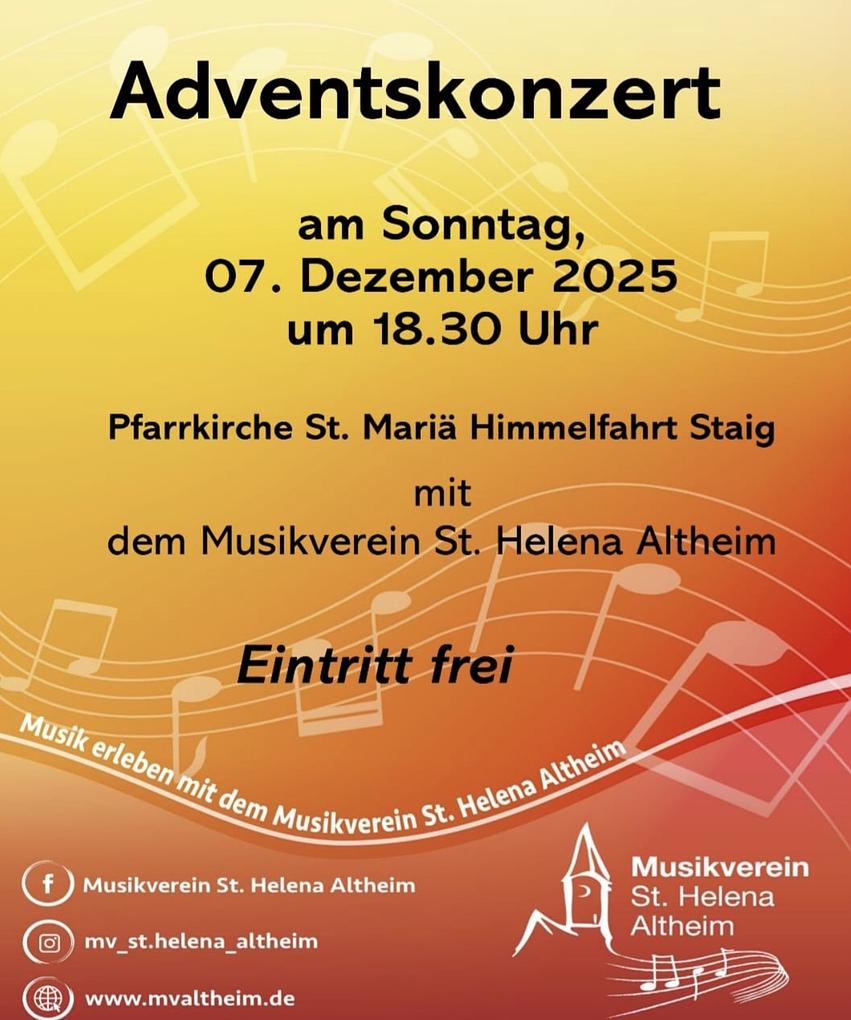 Adventskonzert

am Sonntag,
07. Dezember 2025
um 18.30 Uhr

Pfarrkirche St. Mariä Himmelfahrt Staig

mit
dem Musikverein St. Helena Altheim

Eintritt frei

Musik erleben mit dem Musikverein St. Helena Altheim

Musikverein St. Helena Altheim

mv_st.helena_altheim

www.mvaltheim.de

Musikverein
St. Helena
Altheim